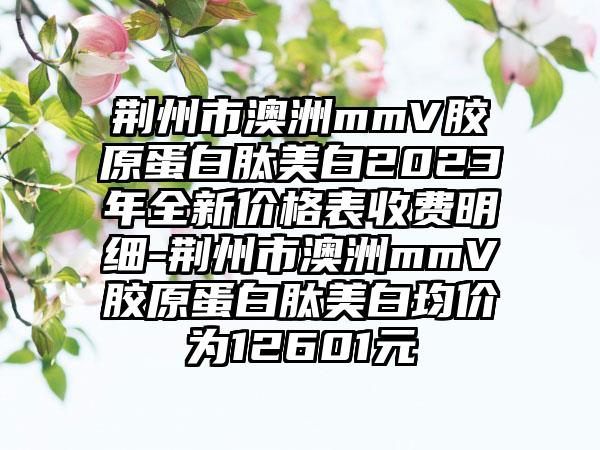 荆州市澳洲mmV胶原蛋白肽美白2023年全新价格表收费明细-荆州市澳洲mmV胶原蛋白肽美白均价为12601元